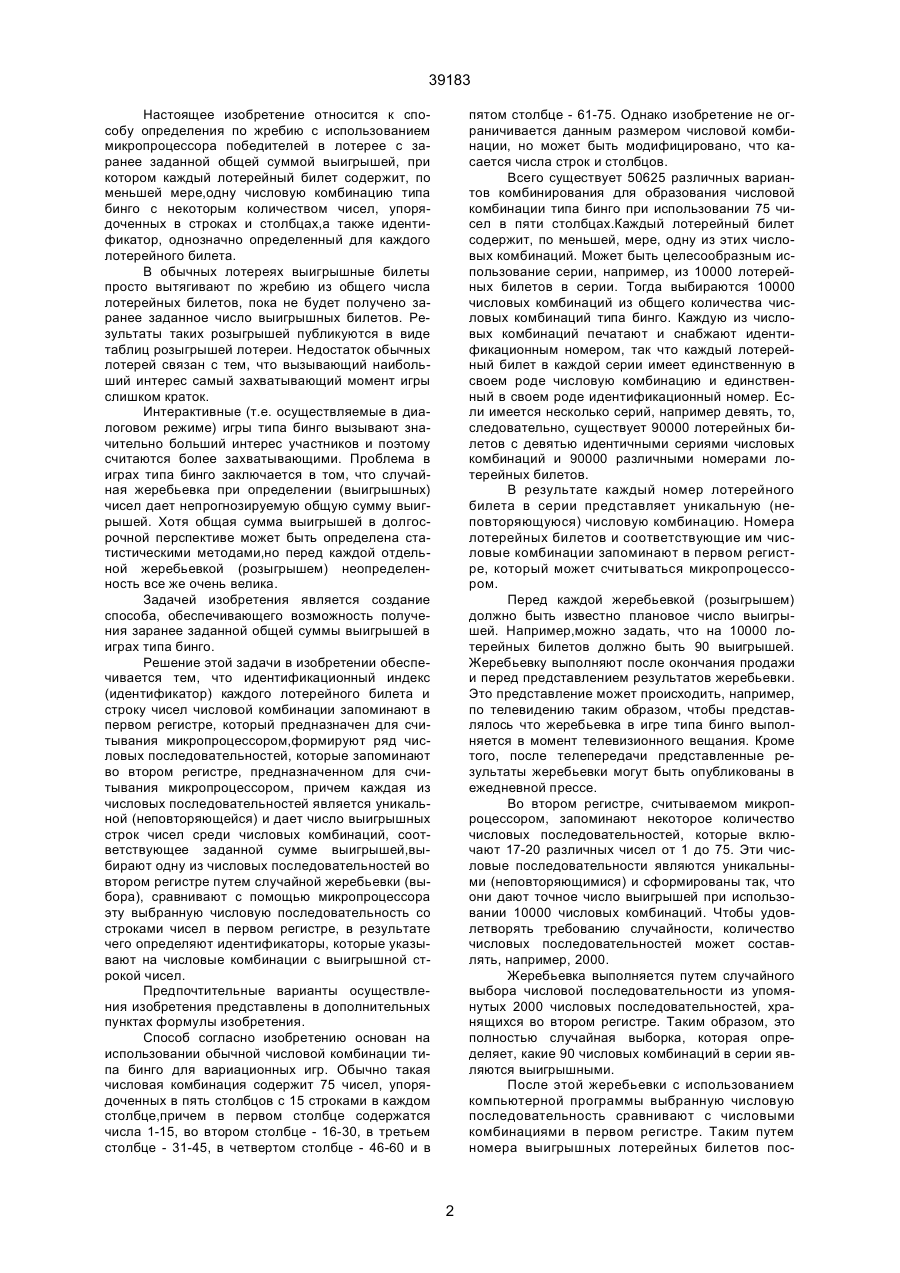 39183

Настоящее изобретение относится к способу определения по жребию с использованием микропроцессора победителей в лотерее с заранее заданной общей суммой выигрышей, при котором каждый лотерейный билет содержит, по меньшей мере,одну числовую комбинацию типа бинго с некоторым количеством чисел, упорядоченных в строках и столбцах,а также идентификатор, однозначно определенный для каждого лотерейного билета.

В обычных лотереях выигрышные билеты просто вытягивают по жребию из общего числа лотерейных билетов, пока не будет получено заранее заданное число выигрышных билетов. Результаты таких розыгрышей публикуются в виде таблиц розыгрышей лотереи. Недостаток обычных лотерей связан с тем, что вызывающий наибольший интерес самый захватывающий момент игры слишком краток.

Интерактивные (т.е. осуществляемые в диалоговом режиме) игры типа бинго вызывают значительно больший интерес участников и поэтому считаются более захватывающими. Проблема в играх типа бинго заключается в том, что случайная жеребьевка при определении (выигрышных) чисел дает непрогнозируемую общую сумму выигрышей. Хотя общая сумма выигрышей в долгосрочной перспективе может быть определена статистическими методами,но перед каждой отдельной жеребьевкой (розыгрышем) неопределенность все же очень велика.

Задачей изобретения является создание способа, обеспечивающего возможность получения заранее заданной общей суммы выигрышей в играх типа бинго.

Решение этой задачи в изобретении обеспечивается тем, что идентификационный индекс (идентификатор) каждого лотерейного билета и строку чисел числовой комбинации запоминают в первом регистре, который предназначен для считывания микропроцессором,формируют ряд числовых последовательностей, которые запоминают во втором регистре, предназначенном для считывания микропроцессором, причем каждая из числовых последовательностей является уникальной (неповторяющейся) и дает число выигрышных строк чисел среди числовых комбинаций, соответствующее заданной сумме выигрышей,выбирают одну из числовых последовательностей во втором регистре путем случайной жеребьевки (выбора), сравнивают с помощью микропроцессора эту выбранную числовую последовательность со строками чисел в первом регистре, в результате чего определяют идентификаторы, которые указывают на числовые комбинации с выигрышной строкой чисел.

Предпочтительные варианты осуществления изобретения представлены в дополнительных пунктах формулы изобретения.

Способ согласно изобретению основан на использовании обычной числовой комбинации типа бинго для вариационных игр. Обычно такая числовая комбинация содержит 75 чисел, упорядоченных в пять столбцов с 15 строками в каждом столбце,причем в первом столбце содержатся числа 1-15, во втором столбце - 16-30, в третьем столбце - 31-45, в четвертом столбце - 46-60 и в пятом столбце - 61-75. Однако изобретение не ограничивается данным размером числовой комбинации, но может быть модифицировано, что касается числа строк и столбцов.

Всего существует 50625 различных вариантов комбинирования для образования числовой комбинации типа бинго при использовании 75 чисел в пяти столбцах.Каждый лотерейный билет содержит, по меньшей, мере, одну из этих числовых комбинаций. Может быть целесообразным использование серии, например, из 10000 лотерейных билетов в серии. Тогда выбираются 10000 числовых комбинаций из общего количества числовых комбинаций типа бинго. Каждую из числовых комбинаций печатают и снабжают идентификационным номером, так что каждый лотерейный билет в каждой серии имеет единственную в своем роде числовую комбинацию и единственный в своем роде идентификационный номер. Если имеется несколько серий, например девять, то, следовательно, существует 90000 лотерейных билетов с девятью идентичными сериями числовых комбинаций и 90000 различными номерами лотерейных билетов.

В результате каждый номер лотерейного билета в серии представляет уникальную (неповторяющуюся) числовую комбинацию. Номера лотерейных билетов и соответствующие им числовые комбинации запоминают в первом регистре, который может считываться микропроцессором.

Перед каждой жеребьевкой (розыгрышем) должно быть известно плановое число выигрышей. Например,можно задать, что на 10000 лотерейных билетов должно быть 90 выигрышей. Жеребьевку выполняют после окончания продажи и перед представлением результатов жеребьевки. Это представление может происходить, например, по телевидению таким образом, чтобы представлялось что жеребьевка в игре типа бинго выполняется в момент телевизионного вещания. Кроме того, после телепередачи представленные результаты жеребьевки могут быть опубликованы в ежедневной прессе.

Во втором регистре, считываемом микропроцессором, запоминают некоторое количество числовых последовательностей, которые включают 17-20 различных чисел от 1 до 75. Эти числовые последовательности являются уникальными (неповторяющимися) и сформированы так, что они дают точное число выигрышей при использовании 10000 числовых комбинаций. Чтобы удовлетворять требованию случайности, количество числовых последовательностей может составлять, например, 2000.

Жеребьевка выполняется путем случайного выбора числовой последовательности из упомянутых 2000 числовых последовательностей, хранящихся во втором регистре. Таким образом, это полностью случайная выборка, которая определяет, какие 90 числовых комбинаций в серии являются выигрышными.

После этой жеребьевки с использованием компьютерной программы выбранную числовую последовательность сравнивают с числовыми комбинациями в первом регистре. Таким путем номера выигрышных лотерейных билетов пос-

2